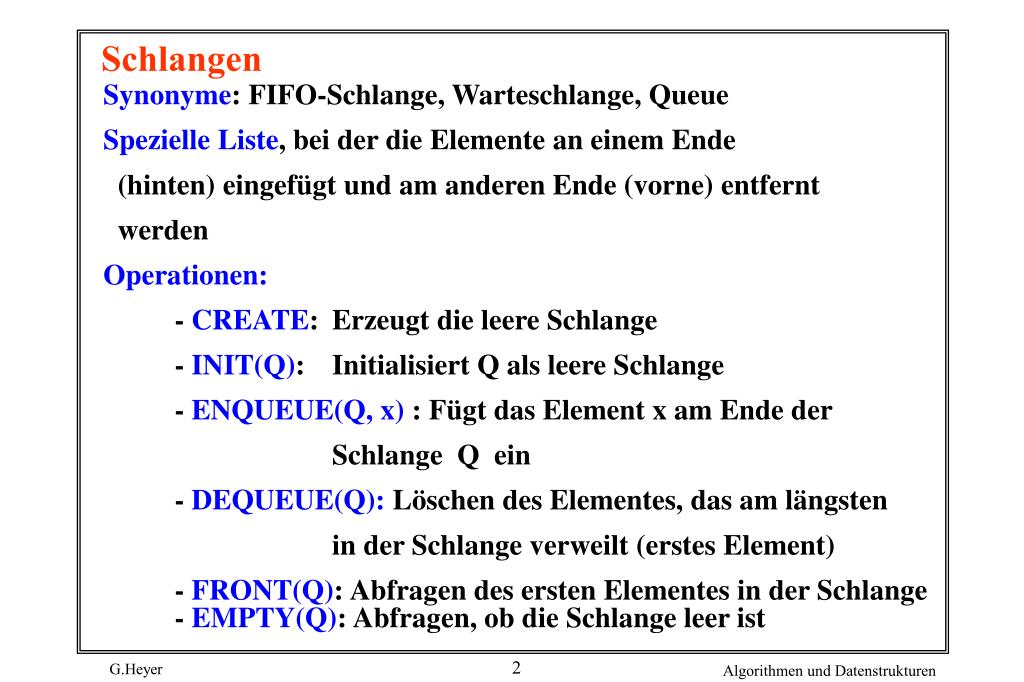 Schlangen

Synonyme: FIFO-Schlange, Warteschlange, Queue

Spezielle Liste, bei der die Elemente an einem Ende (hinten) eingefügt und am anderen Ende (vorne) entfernt werden

Operationen:

- CREATE: Erzeugt die leere Schlange

- INIT(Q): Initialisiert Q als leere Schlange

- ENQUEUE(Q, x) : Fügt das Element x am Ende der Schlange Q ein

- DEQUEUE(Q): Löschen des Elementes, das am längsten in der Schlange verweilt (erstes Element)

- FRONT(Q): Abfragen des ersten Elementes in der Schlange
- EMPTY(Q): Abfragen, ob die Schlange leer ist

G.Heyer

2

Algorithmen und Datenstrukturen